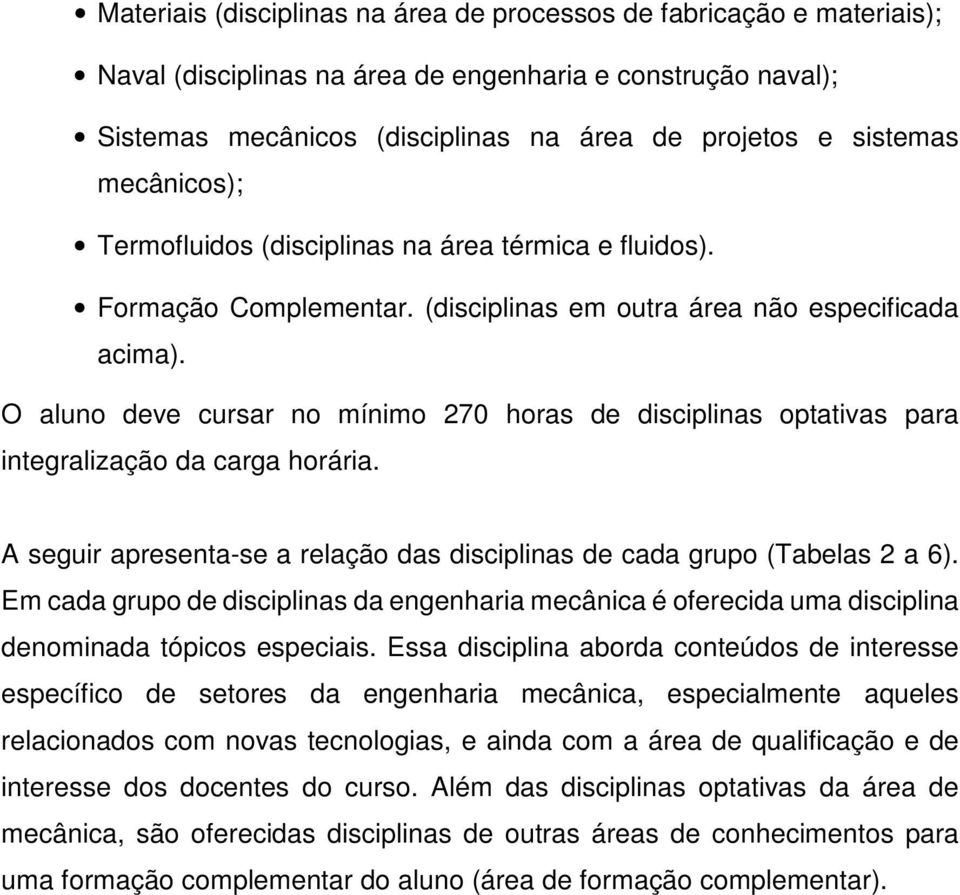 • Materiais (disciplinas na área de processos de fabricação e materiais);

• Naval (disciplinas na área de engenharia e construção naval);

• Sistemas mecânicos (disciplinas na área de projetos e sistemas mecânicos);

• Termofluidos (disciplinas na área térmica e fluidos).

• Formação Complementar. (disciplinas em outra área não especificada acima).

O aluno deve cursar no mínimo 270 horas de disciplinas optativas para integralização da carga horária.

A seguir apresenta-se a relação das disciplinas de cada grupo (Tabelas 2 a 6). Em cada grupo de disciplinas da engenharia mecânica é oferecida uma disciplina denominada tópicos especiais. Essa disciplina aborda conteúdos de interesse específico de setores da engenharia mecânica, especialmente aqueles relacionados com novas tecnologias, e ainda com a área de qualificação e de interesse dos docentes do curso. Além das disciplinas optativas da área de mecânica, são oferecidas disciplinas de outras áreas de conhecimentos para uma formação complementar do aluno (área de formação complementar).